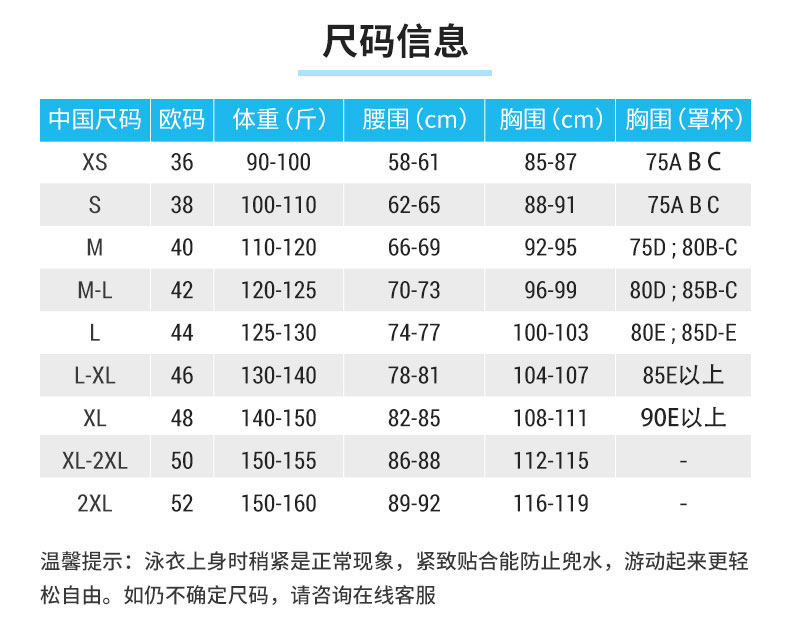 尺码信息

| 中国尺码 | 欧码 | 体重（斤） | 腰围（cm） | 胸围（cm） | 胸围（罩杯） |
|---|---|---|---|---|---|
| XS | 36 | 90-100 | 58-61 | 85-87 | 75A B C |
| S | 38 | 100-110 | 62-65 | 88-91 | 75A B C |
| M | 40 | 110-120 | 66-69 | 92-95 | 75D ; 80B-C |
| M-L | 42 | 120-125 | 70-73 | 96-99 | 80D ; 85B-C |
| L | 44 | 125-130 | 74-77 | 100-103 | 80E ; 85D-E |
| L-XL | 46 | 130-140 | 78-81 | 104-107 | 85E以上 |
| XL | 48 | 140-150 | 82-85 | 108-111 | 90E以上 |
| XL-2XL | 50 | 150-155 | 86-88 | 112-115 | - |
| 2XL | 52 | 150-160 | 89-92 | 116-119 | - |

温馨提示：泳衣上身时稍紧是正常现象，紧致贴合能防止兜水，游动起来更轻松自由。如仍不确定尺码，请咨询在线客服